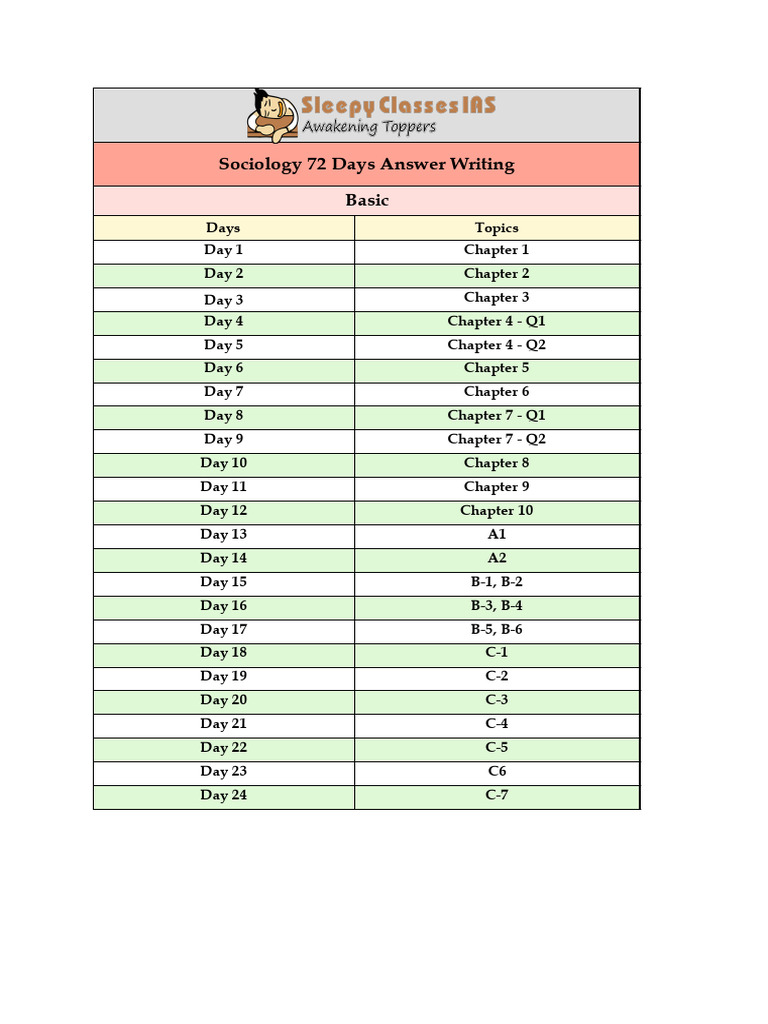 Sleepy Classes IAS
Awakening Toppers

Sociology 72 Days Answer Writing

Basic

| Days | Topics |
|---|---|
| Day 1 | Chapter 1 |
| Day 2 | Chapter 2 |
| Day 3 | Chapter 3 |
| Day 4 | Chapter 4 - Q1 |
| Day 5 | Chapter 4 - Q2 |
| Day 6 | Chapter 5 |
| Day 7 | Chapter 6 |
| Day 8 | Chapter 7 - Q1 |
| Day 9 | Chapter 7 - Q2 |
| Day 10 | Chapter 8 |
| Day 11 | Chapter 9 |
| Day 12 | Chapter 10 |
| Day 13 | A1 |
| Day 14 | A2 |
| Day 15 | B-1, B-2 |
| Day 16 | B-3, B-4 |
| Day 17 | B-5, B-6 |
| Day 18 | C-1 |
| Day 19 | C-2 |
| Day 20 | C-3 |
| Day 21 | C-4 |
| Day 22 | C-5 |
| Day 23 | C6 |
| Day 24 | C-7 |